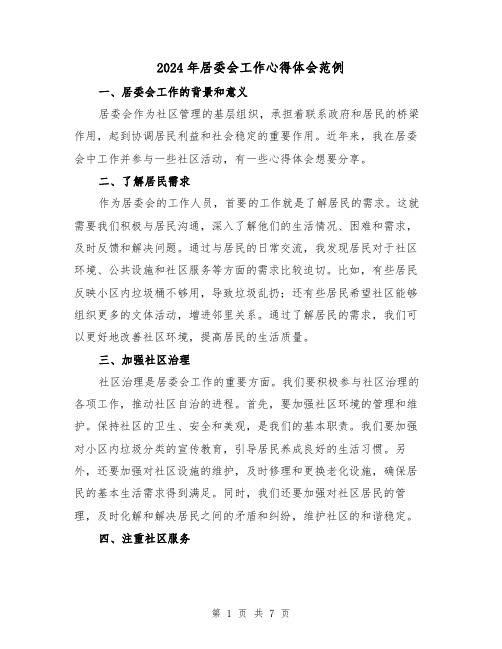 2024年居委会工作心得体会范例

一、居委会工作的背景和意义

居委会作为社区管理的基层组织，承担着联系政府和居民的桥梁作用，起到协调居民利益和社会稳定的重要作用。近年来，我在居委会中工作并参与一些社区活动，有一些心得体会想要分享。

二、了解居民需求

作为居委会的工作人员，首要的工作就是了解居民的需求。这就需要我们积极与居民沟通，深入了解他们的生活情况、困难和需求，及时反馈和解决问题。通过与居民的日常交流，我发现居民对于社区环境、公共设施和社区服务等方面的需求比较迫切。比如，有些居民反映小区内垃圾桶不够用，导致垃圾乱扔；还有些居民希望社区能够组织更多的文体活动，增进邻里关系。通过了解居民的需求，我们可以更好地改善社区环境，提高居民的生活质量。

三、加强社区治理

社区治理是居委会工作的重要方面。我们要积极参与社区治理的各项工作，推动社区自治的进程。首先，要加强社区环境的管理和维护。保持社区的卫生、安全和美观，是我们的基本职责。我们要加强对小区内垃圾分类的宣传教育，引导居民养成良好的生活习惯。另外，还要加强对社区设施的维护，及时修理和更换老化设施，确保居民的基本生活需求得到满足。同时，我们还要加强对社区居民的管理，及时化解和解决居民之间的矛盾和纠纷，维护社区的和谐稳定。

四、注重社区服务

第 1 页 共 7 页